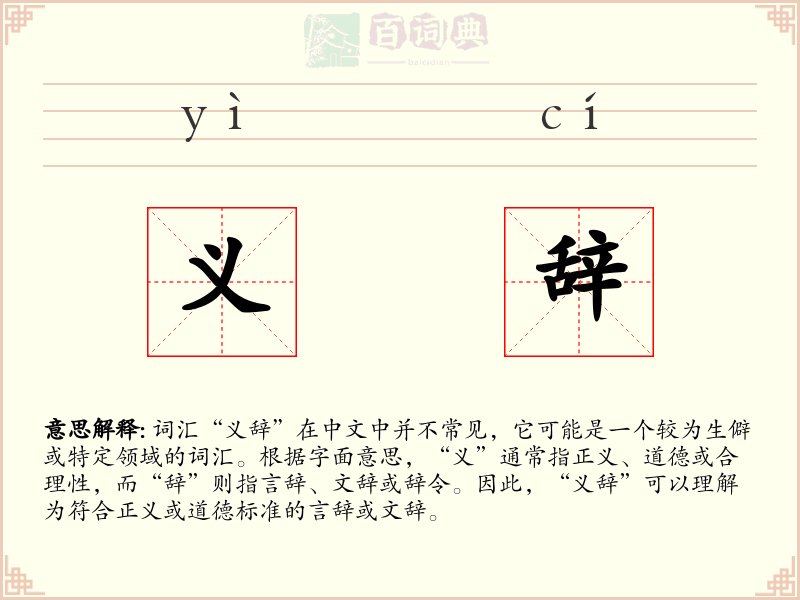 百词典
baicidian

yì　　cí

义　辞

意思解释: 词汇“义辞”在中文中并不常见，它可能是一个较为生僻或特定领域的词汇。根据字面意思，“义”通常指正义、道德或合理性，而“辞”则指言辞、文辞或辞令。因此，“义辞”可以理解为符合正义或道德标准的言辞或文辞。